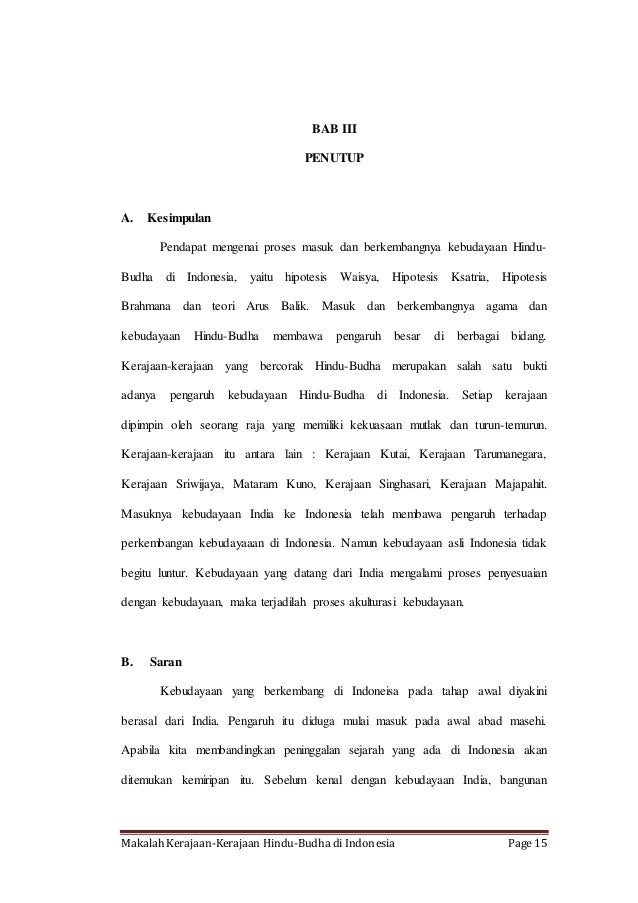 BAB III

PENUTUP

A. Kesimpulan

Pendapat mengenai proses masuk dan berkembangnya kebudayaan Hindu-Budha di Indonesia, yaitu hipotesis Waisya, Hipotesis Ksatria, Hipotesis Brahmana dan teori Arus Balik. Masuk dan berkembangnya agama dan kebudayaan Hindu-Budha membawa pengaruh besar di berbagai bidang. Kerajaan-kerajaan yang bercorak Hindu-Budha merupakan salah satu bukti adanya pengaruh kebudayaan Hindu-Budha di Indonesia. Setiap kerajaan dipimpin oleh seorang raja yang memiliki kekuasaan mutlak dan turun-temurun. Kerajaan-kerajaan itu antara lain : Kerajaan Kutai, Kerajaan Tarumanegara, Kerajaan Sriwijaya, Mataram Kuno, Kerajaan Singhasari, Kerajaan Majapahit. Masuknya kebudayaan India ke Indonesia telah membawa pengaruh terhadap perkembangan kebudayaaan di Indonesia. Namun kebudayaan asli Indonesia tidak begitu luntur. Kebudayaan yang datang dari India mengalami proses penyesuaian dengan kebudayaan, maka terjadilah proses akulturasi kebudayaan.

B. Saran

Kebudayaan yang berkembang di Indoneisa pada tahap awal diyakini berasal dari India. Pengaruh itu diduga mulai masuk pada awal abad masehi. Apabila kita membandingkan peninggalan sejarah yang ada di Indonesia akan ditemukan kemiripan itu. Sebelum kenal dengan kebudayaan India, bangunan

Makalah Kerajaan-Kerajaan Hindu-Budha di Indonesia Page 15